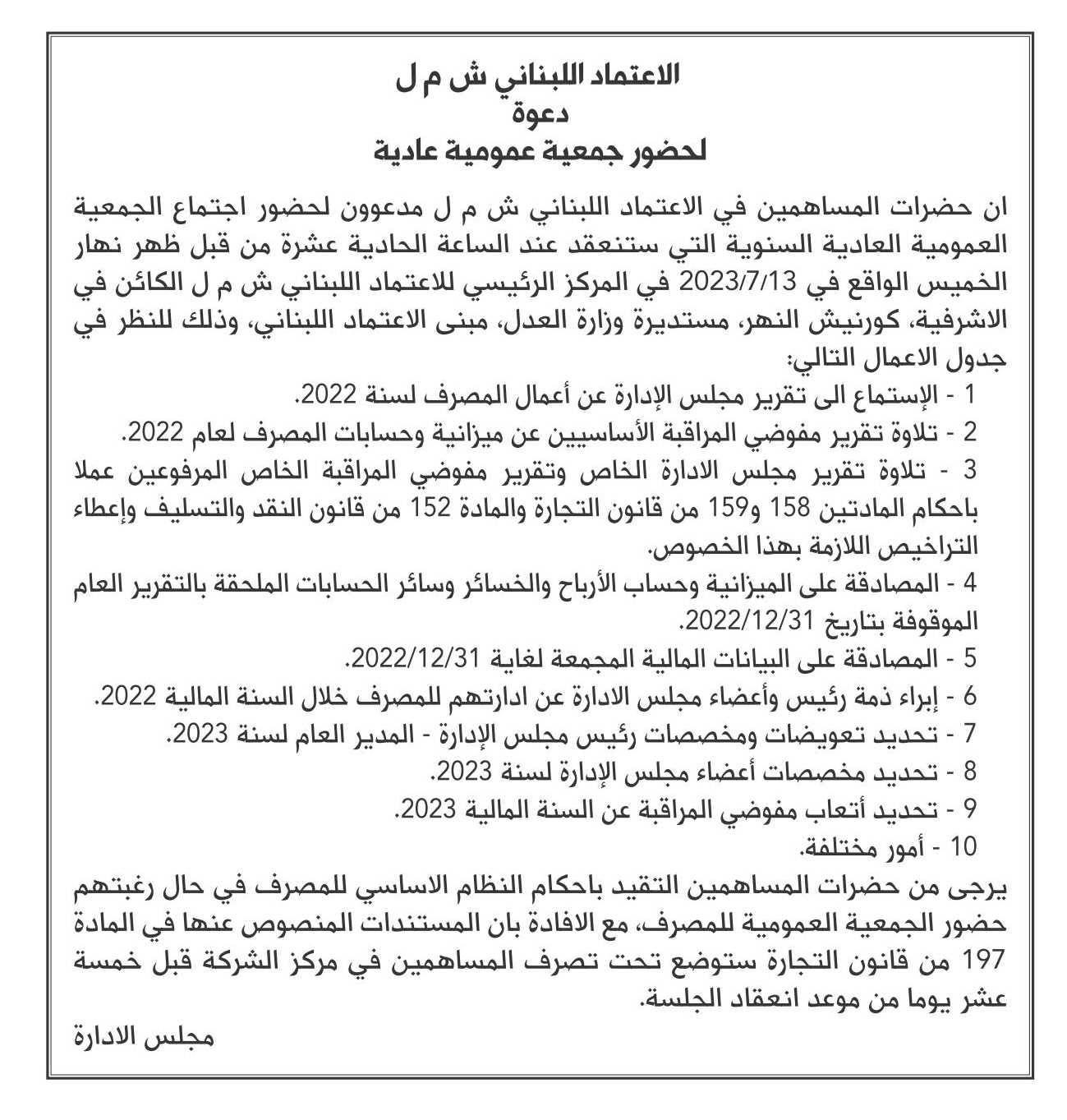 الاعتماد اللبناني ش م ل
دعوة
لحضور جمعية عمومية عادية

ان حضرات المساهمين في الاعتماد اللبناني ش م ل مدعوون لحضور اجتماع الجمعية العمومية العادية السنوية التي ستنعقد عند الساعة الحادية عشرة من قبل ظهر نهار الخميس الواقع في 2023/7/13 في المركز الرئيسي للاعتماد اللبناني ش م ل الكائن في الاشرفية، كورنيش النهر، مستديرة وزارة العدل، مبنى الاعتماد اللبناني، وذلك للنظر في جدول الاعمال التالي:
1 - الإستماع الى تقرير مجلس الإدارة عن أعمال المصرف لسنة 2022.
2 - تلاوة تقرير مفوضي المراقبة الأساسيين عن ميزانية وحسابات المصرف لعام 2022.
3 - تلاوة تقرير مجلس الادارة الخاص وتقرير مفوضي المراقبة الخاص المرفوعين عملا باحكام المادتين 158 و159 من قانون التجارة والمادة 152 من قانون النقد والتسليف وإعطاء التراخيص اللازمة بهذا الخصوص.
4 - المصادقة على الميزانية وحساب الأرباح والخسائر وسائر الحسابات الملحقة بالتقرير العام الموقوفة بتاريخ 2022/12/31.
5 - المصادقة على البيانات المالية المجمعة لغاية 2022/12/31.
6 - إبراء ذمة رئيس وأعضاء مجلس الادارة عن ادارتهم للمصرف خلال السنة المالية 2022.
7 - تحديد تعويضات ومخصصات رئيس مجلس الإدارة - المدير العام لسنة 2023.
8 - تحديد مخصصات أعضاء مجلس الإدارة لسنة 2023.
9 - تحديد أتعاب مفوضي المراقبة عن السنة المالية 2023.
10 - أمور مختلفة.
يرجى من حضرات المساهمين التقيد باحكام النظام الاساسي للمصرف في حال رغبتهم حضور الجمعية العمومية للمصرف، مع الافادة بان المستندات المنصوص عنها في المادة 197 من قانون التجارة ستوضع تحت تصرف المساهمين في مركز الشركة قبل خمسة عشر يوما من موعد انعقاد الجلسة.

مجلس الادارة